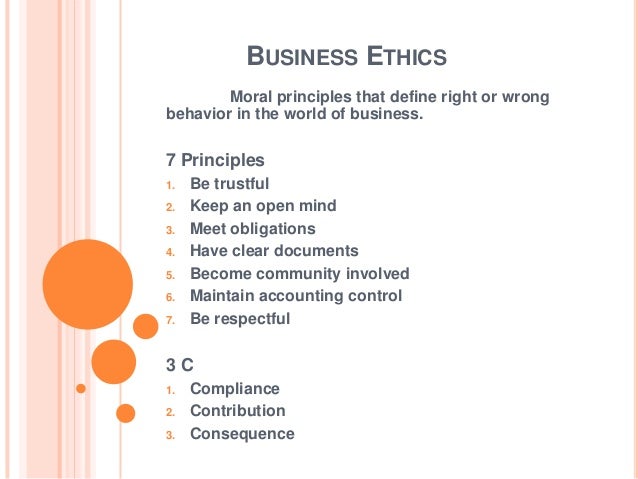 BUSINESS ETHICS

Moral principles that define right or wrong behavior in the world of business.

7 Principles
1. Be trustful
2. Keep an open mind
3. Meet obligations
4. Have clear documents
5. Become community involved
6. Maintain accounting control
7. Be respectful

3 C
1. Compliance
2. Contribution
3. Consequence